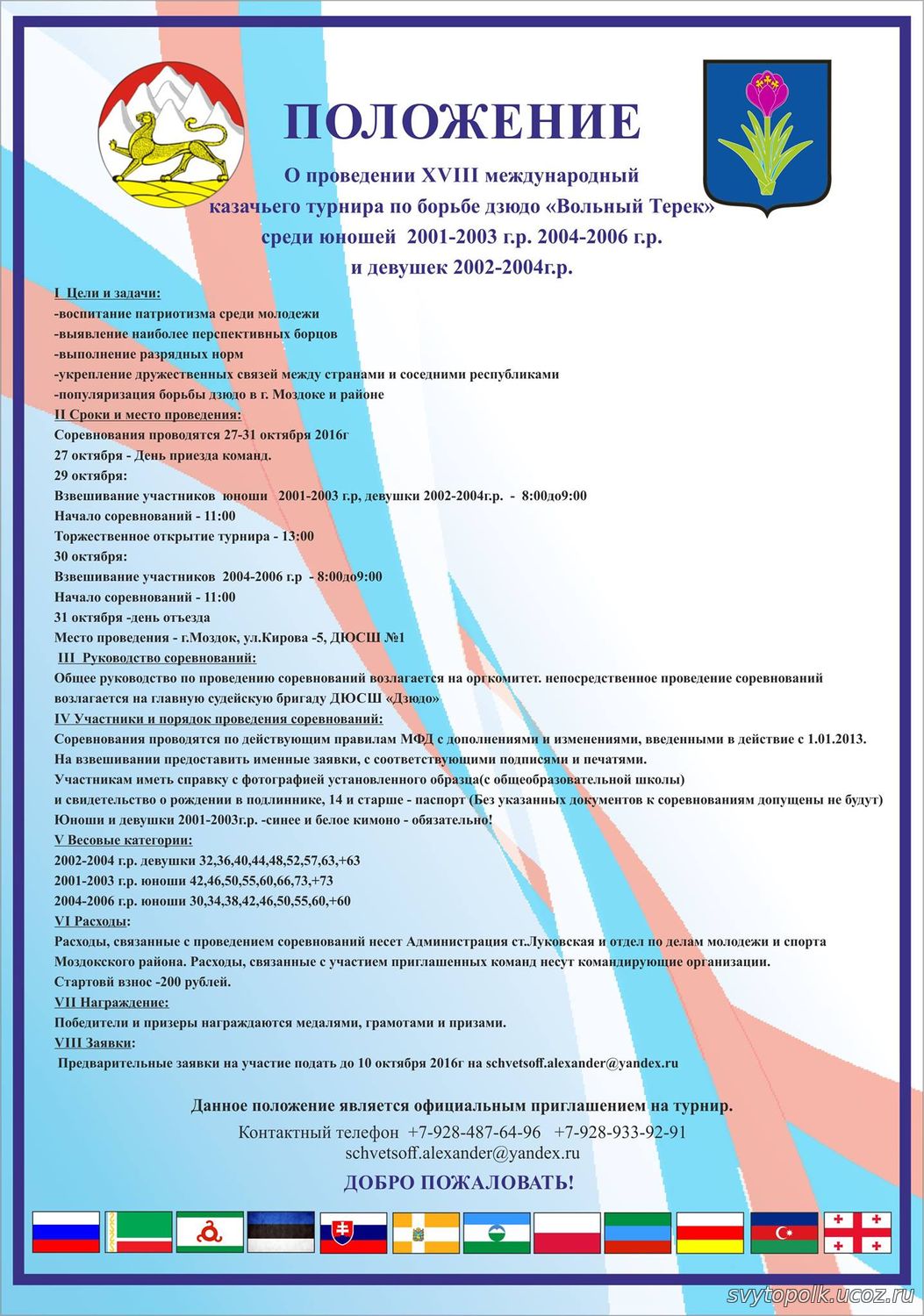 ПОЛОЖЕНИЕ

О проведении XVIII международный казачьего турнира по борьбе дзюдо «Вольный Терек» среди юношей 2001-2003 г.р. 2004-2006 г.р. и девушек 2002-2004г.р.

I Цели и задачи:
-воспитание патриотизма среди молодежи
-выявление наиболее перспективных борцов
-выполнение разрядных норм
-укрепление дружественных связей между странами и соседними республиками
-популяризация борьбы дзюдо в г. Моздоке и районе
II Сроки и место проведения:
Соревнования проводятся 27-31 октября 2016г
27 октября - День приезда команд.
29 октября:
Взвешивание участников юноши 2001-2003 г.р, девушки 2002-2004г.р. - 8:00до9:00
Начало соревнований - 11:00
Торжественное открытие турнира - 13:00
30 октября:
Взвешивание участников 2004-2006 г.р - 8:00до9:00
Начало соревнований - 11:00
31 октября -день отъезда
Место проведения - г.Моздок, ул.Кирова -5, ДЮСШ №1
III Руководство соревнований:
Общее руководство по проведению соревнований возлагается на оргкомитет. непосредственное проведение соревнований возлагается на главную судейскую бригаду ДЮСШ «Дзюдо»
IV Участники и порядок проведения соревнований:
Соревнования проводятся по действующим правилам МФД с дополнениями и изменениями, введенными в действие с 1.01.2013.
На взвешивании предоставить именные заявки, с соответствующими подписями и печатями.
Участникам иметь справку с фотографией установленного образца(с общеобразовательной школы)
и свидетельство о рождении в подлиннике, 14 и старше - паспорт (Без указанных документов к соревнованиям допущены не будут)
Юноши и девушки 2001-2003г.р. -синее и белое кимоно - обязательно!
V Весовые категории:
2002-2004 г.р. девушки 32,36,40,44,48,52,57,63,+63
2001-2003 г.р. юноши 42,46,50,55,60,66,73,+73
2004-2006 г.р. юноши 30,34,38,42,46,50,55,60,+60
VI Расходы:
Расходы, связанные с проведением соревнований несет Администрация ст.Луковская и отдел по делам молодежи и спорта Моздокского района. Расходы, связанные с участием приглашенных команд несут командирующие организации.
Стартовй взнос -200 рублей.
VII Награждение:
Победители и призеры награждаются медалями, грамотами и призами.
VIII Заявки:
Предварительные заявки на участие подать до 10 октября 2016г на schvetsoff.alexander@yandex.ru

Данное положение является официальным приглашением на турнир.
Контактный телефон +7-928-487-64-96 +7-928-933-92-91
schvetsoff.alexander@yandex.ru
ДОБРО ПОЖАЛОВАТЬ!

svytopolk.ucoz.ru